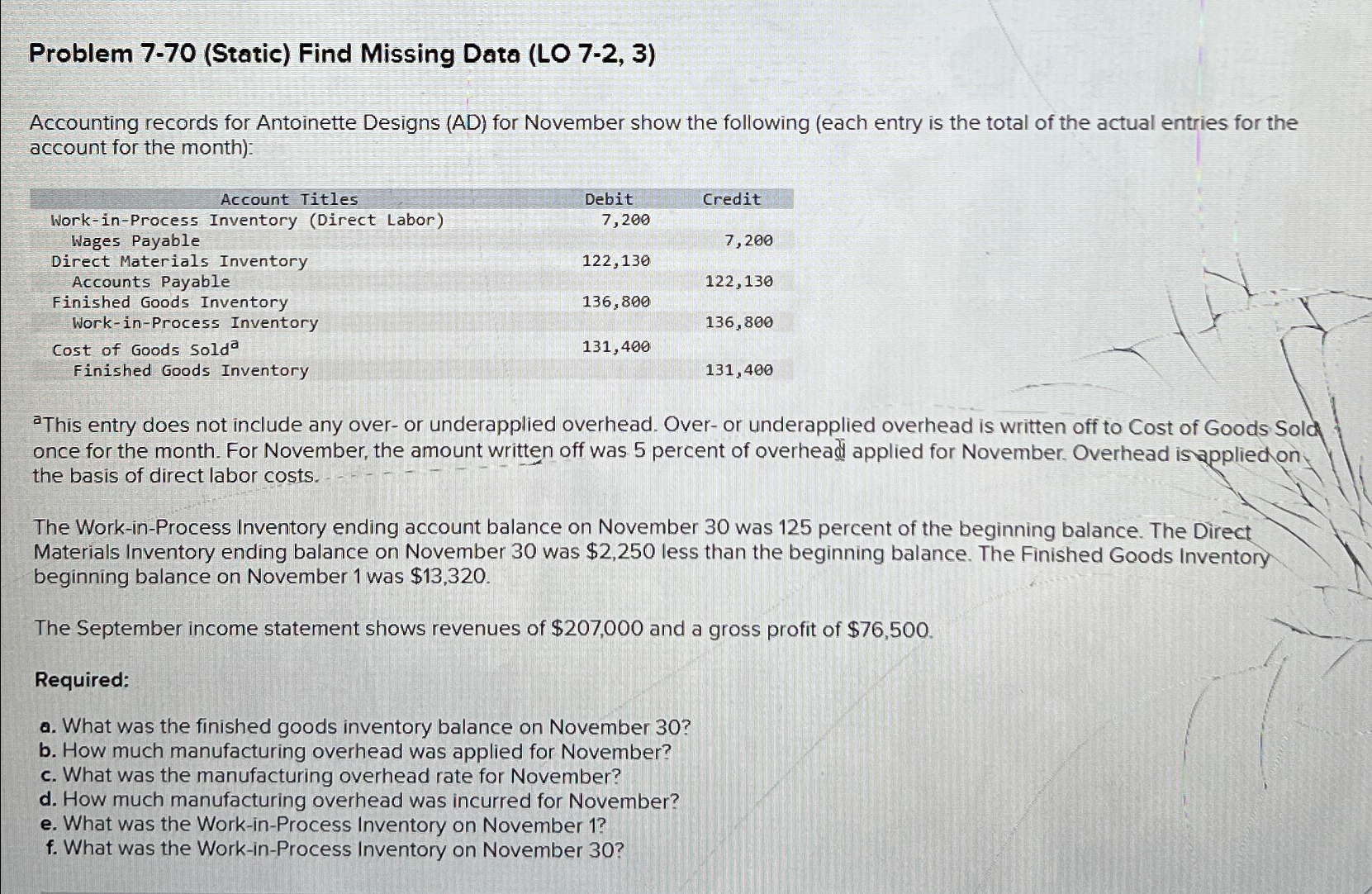 Problem 7-70 (Static) Find Missing Data (LO 7-2, 3)

Accounting records for Antoinette Designs (AD) for November show the following (each entry is the total of the actual entries for the account for the month):

| Account Titles | Debit | Credit |
|---|---|---|
| Work-in-Process Inventory (Direct Labor) | 7,200 | |
| Wages Payable | | 7,200 |
| Direct Materials Inventory | 122,130 | |
| Accounts Payable | | 122,130 |
| Finished Goods Inventory | 136,800 | |
| Work-in-Process Inventory | | 136,800 |
| Cost of Goods Sold$^a$ | 131,400 | |
| Finished Goods Inventory | | 131,400 |

$^a$This entry does not include any over- or underapplied overhead. Over- or underapplied overhead is written off to Cost of Goods Sold once for the month. For November, the amount written off was 5 percent of overhead applied for November. Overhead is applied on the basis of direct labor costs.

The Work-in-Process Inventory ending account balance on November 30 was 125 percent of the beginning balance. The Direct Materials Inventory ending balance on November 30 was $2,250 less than the beginning balance. The Finished Goods Inventory beginning balance on November 1 was $13,320.

The September income statement shows revenues of $207,000 and a gross profit of $76,500.

Required:

a. What was the finished goods inventory balance on November 30?
b. How much manufacturing overhead was applied for November?
c. What was the manufacturing overhead rate for November?
d. How much manufacturing overhead was incurred for November?
e. What was the Work-in-Process Inventory on November 1?
f. What was the Work-in-Process Inventory on November 30?